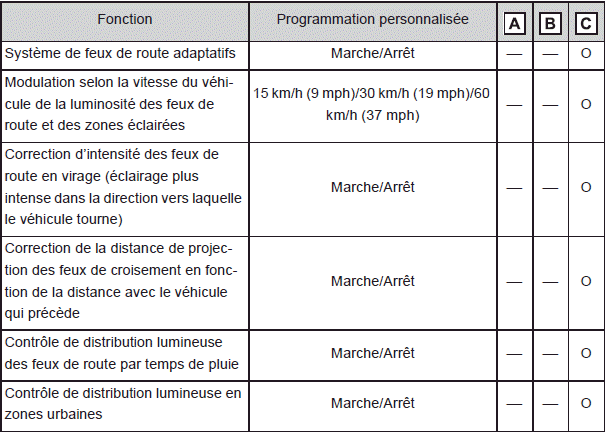 | Fonction | Programmation personnalisée | A | B | C |
|---|---|---|---|---|
| Système de feux de route adaptatifs | Marche/Arrêt | — | — | O |
| Modulation selon la vitesse du véhicule de la luminosité des feux de route et des zones éclairées | 15 km/h (9 mph)/30 km/h (19 mph)/60 km/h (37 mph) | — | — | O |
| Correction d'intensité des feux de route en virage (éclairage plus intense dans la direction vers laquelle le véhicule tourne) | Marche/Arrêt | — | — | O |
| Correction de la distance de projection des feux de croisement en fonction de la distance avec le véhicule qui précède | Marche/Arrêt | — | — | O |
| Contrôle de distribution lumineuse des feux de route par temps de pluie | Marche/Arrêt | — | — | O |
| Contrôle de distribution lumineuse en zones urbaines | Marche/Arrêt | — | — | O |